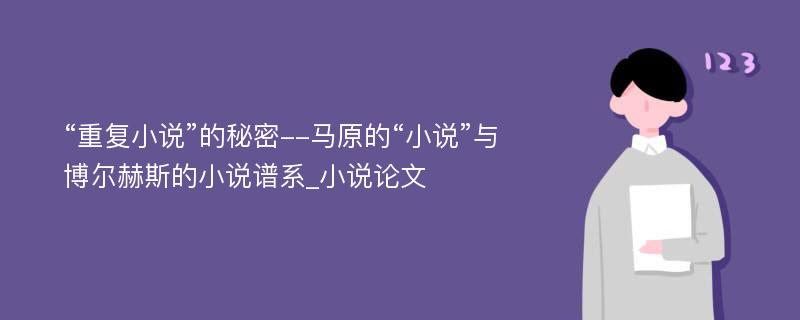 “重复小说”的秘密--马原的“小说”与博尔赫斯的小说谱系_小说论文

123